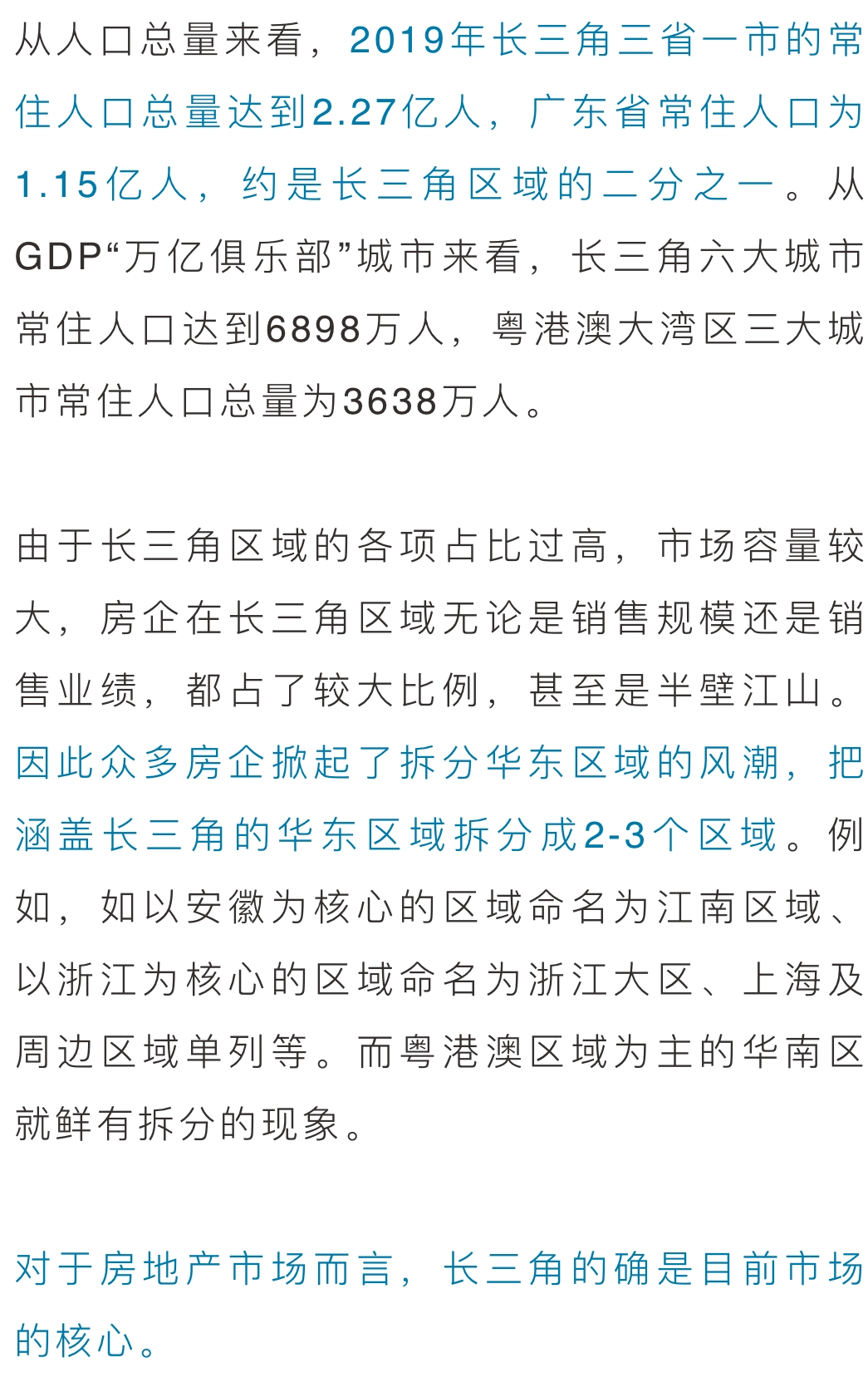 从人口总量来看，2019年长三角三省一市的常住人口总量达到2.27亿人，广东省常住人口为1.15亿人，约是长三角区域的二分之一。从GDP“万亿俱乐部”城市来看，长三角六大城市常住人口达到6898万人，粤港澳大湾区三大城市常住人口总量为3638万人。

由于长三角区域的各项占比过高，市场容量较大，房企在长三角区域无论是销售规模还是销售业绩，都占了较大比例，甚至是半壁江山。因此众多房企掀起了拆分华东区域的风潮，把涵盖长三角的华东区域拆分成2-3个区域。例如，如以安徽为核心的区域命名为江南区域、以浙江为核心的区域命名为浙江大区、上海及周边区域单列等。而粤港澳区域为主的华南区就鲜有拆分的现象。

对于房地产市场而言，长三角的确是目前市场的核心。